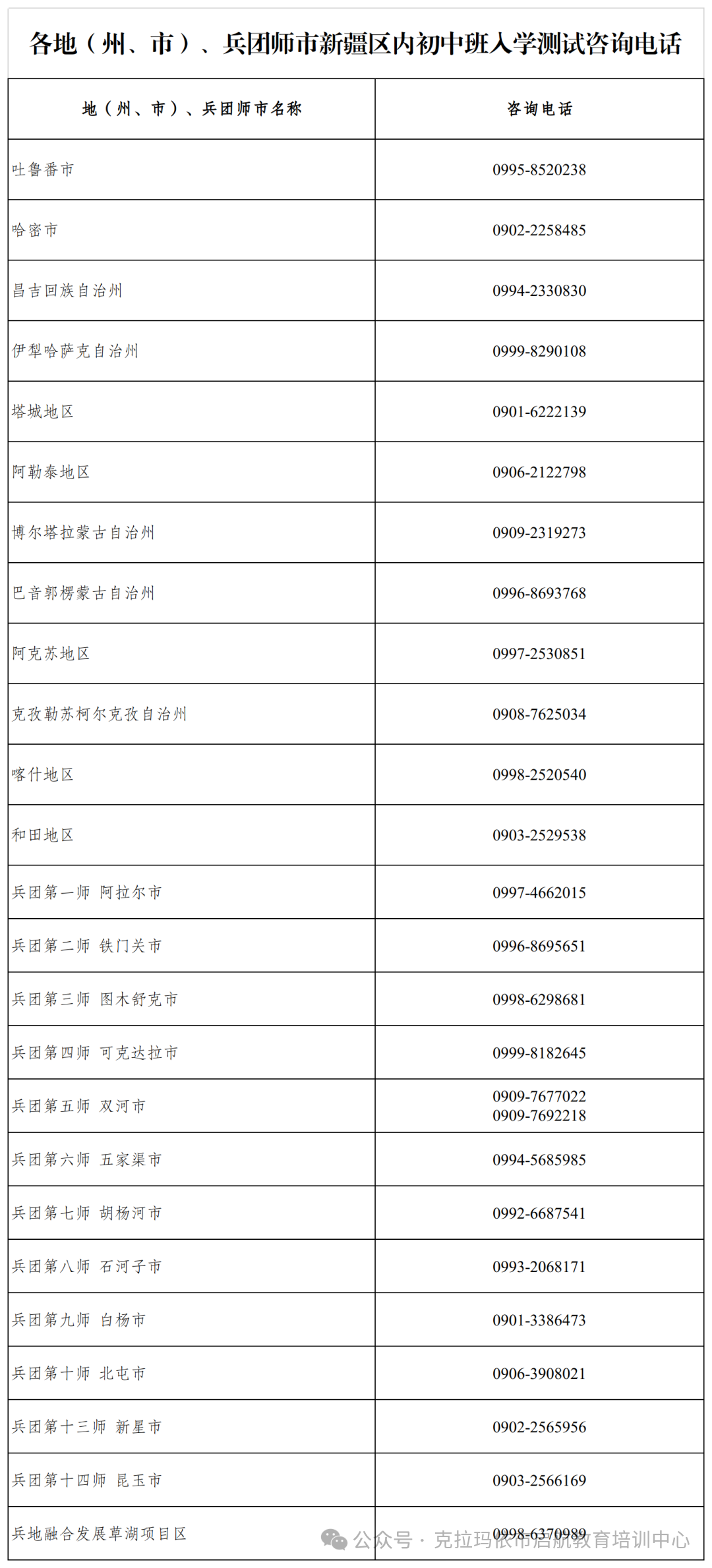 各地（州、市）、兵团师市新疆区内初中班入学测试咨询电话

| 地（州、市）、兵团师市名称 | 咨询电话 |
|---|---|
| 吐鲁番市 | 0995-8520238 |
| 哈密市 | 0902-2258485 |
| 昌吉回族自治州 | 0994-2330830 |
| 伊犁哈萨克自治州 | 0999-8290108 |
| 塔城地区 | 0901-6222139 |
| 阿勒泰地区 | 0906-2122798 |
| 博尔塔拉蒙古自治州 | 0909-2319273 |
| 巴音郭楞蒙古自治州 | 0996-8693768 |
| 阿克苏地区 | 0997-2530851 |
| 克孜勒苏柯尔克孜自治州 | 0908-7625034 |
| 喀什地区 | 0998-2520540 |
| 和田地区 | 0903-2529538 |
| 兵团第一师 阿拉尔市 | 0997-4662015 |
| 兵团第二师 铁门关市 | 0996-8695651 |
| 兵团第三师 图木舒克市 | 0998-6298681 |
| 兵团第四师 可克达拉市 | 0999-8182645 |
| 兵团第五师 双河市 | 0909-7677022 0909-7692218 |
| 兵团第六师 五家渠市 | 0994-5685985 |
| 兵团第七师 胡杨河市 | 0992-6687541 |
| 兵团第八师 石河子市 | 0993-2068171 |
| 兵团第九师 白杨市 | 0901-3386473 |
| 兵团第十师 北屯市 | 0906-3908021 |
| 兵团第十三师 新星市 | 0902-2565956 |
| 兵团第十四师 昆玉市 | 0903-2566169 |
| 兵地融合发展草湖项目区 | 0998-6370989 |

公众号 · 克拉玛依市启航教育培训中心